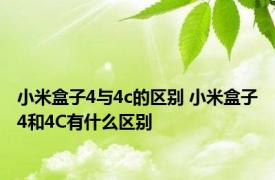 小米盒子4与4c的区别 小米盒子4和4C有什么区别